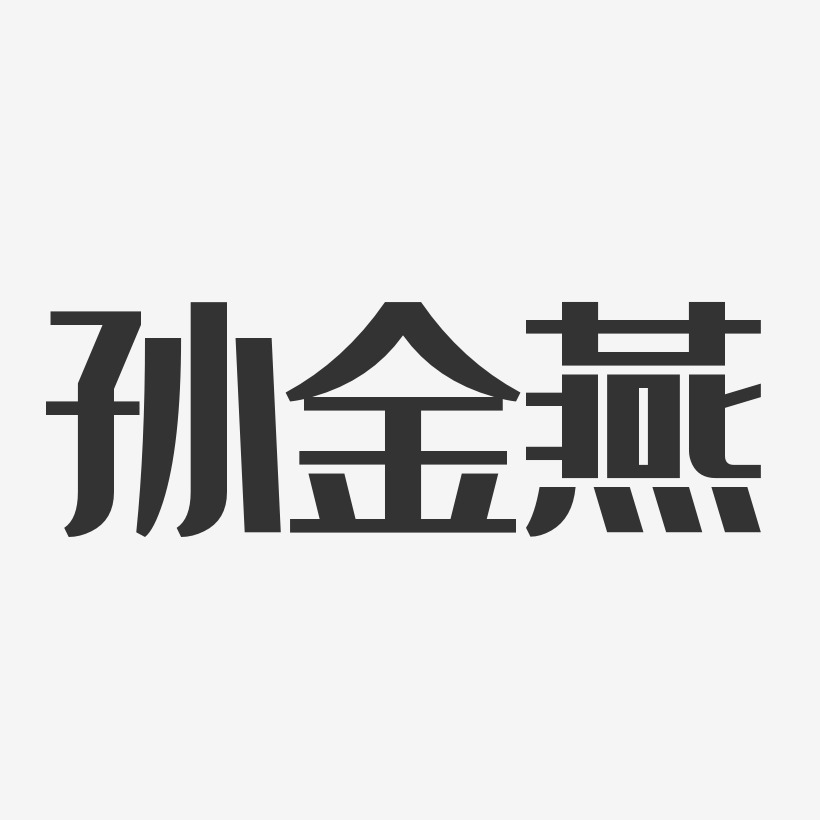 孙金燕